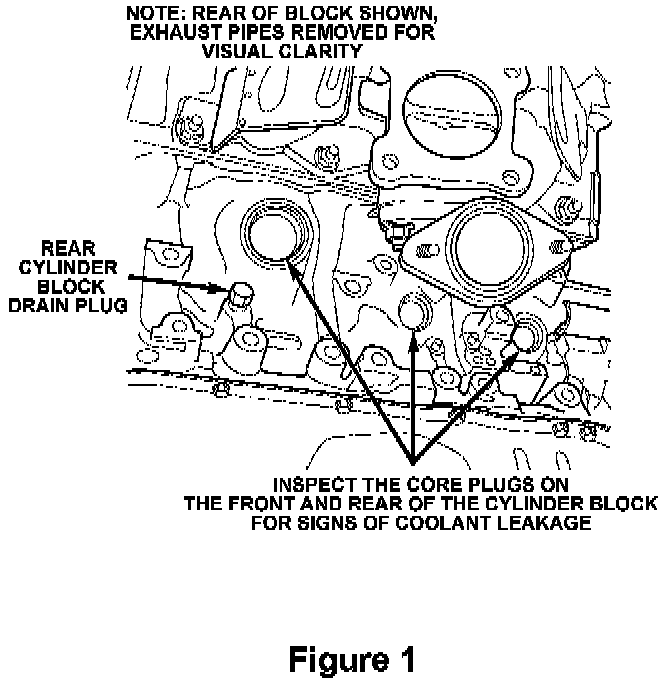 NOTE: REAR OF BLOCK SHOWN, EXHAUST PIPES REMOVED FOR VISUAL CLARITY

REAR CYLINDER BLOCK DRAIN PLUG

INSPECT THE CORE PLUGS ON THE FRONT AND REAR OF THE CYLINDER BLOCK FOR SIGNS OF COOLANT LEAKAGE

Figure 1